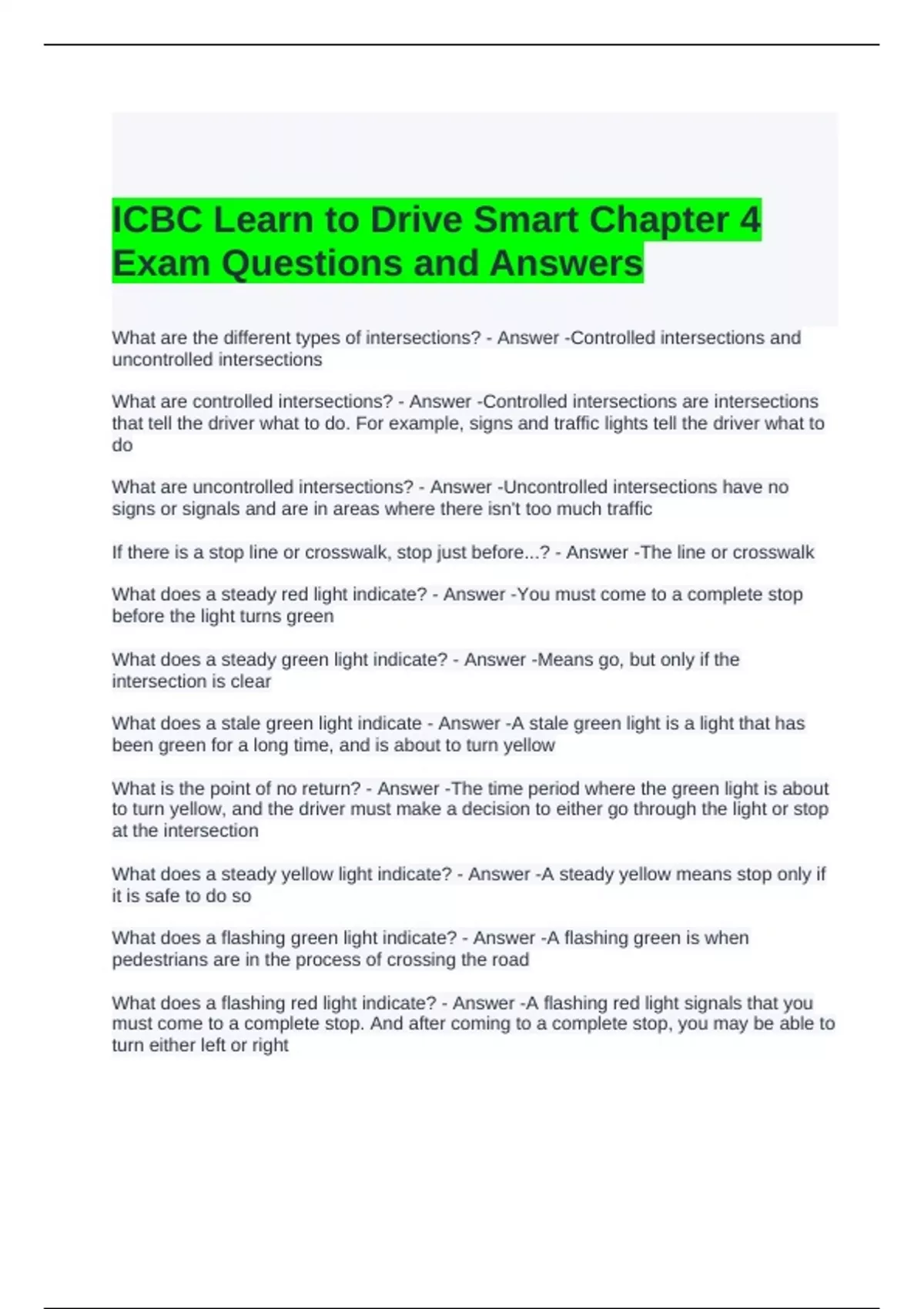 ICBC Learn to Drive Smart Chapter 4 Exam Questions and Answers

What are the different types of intersections? - Answer -Controlled intersections and uncontrolled intersections

What are controlled intersections? - Answer -Controlled intersections are intersections that tell the driver what to do. For example, signs and traffic lights tell the driver what to do

What are uncontrolled intersections? - Answer -Uncontrolled intersections have no signs or signals and are in areas where there isn't too much traffic

If there is a stop line or crosswalk, stop just before...? - Answer -The line or crosswalk

What does a steady red light indicate? - Answer -You must come to a complete stop before the light turns green

What does a steady green light indicate? - Answer -Means go, but only if the intersection is clear

What does a stale green light indicate - Answer -A stale green light is a light that has been green for a long time, and is about to turn yellow

What is the point of no return? - Answer -The time period where the green light is about to turn yellow, and the driver must make a decision to either go through the light or stop at the intersection

What does a steady yellow light indicate? - Answer -A steady yellow means stop only if it is safe to do so

What does a flashing green light indicate? - Answer -A flashing green is when pedestrians are in the process of crossing the road

What does a flashing red light indicate? - Answer -A flashing red light signals that you must come to a complete stop. And after coming to a complete stop, you may be able to turn either left or right